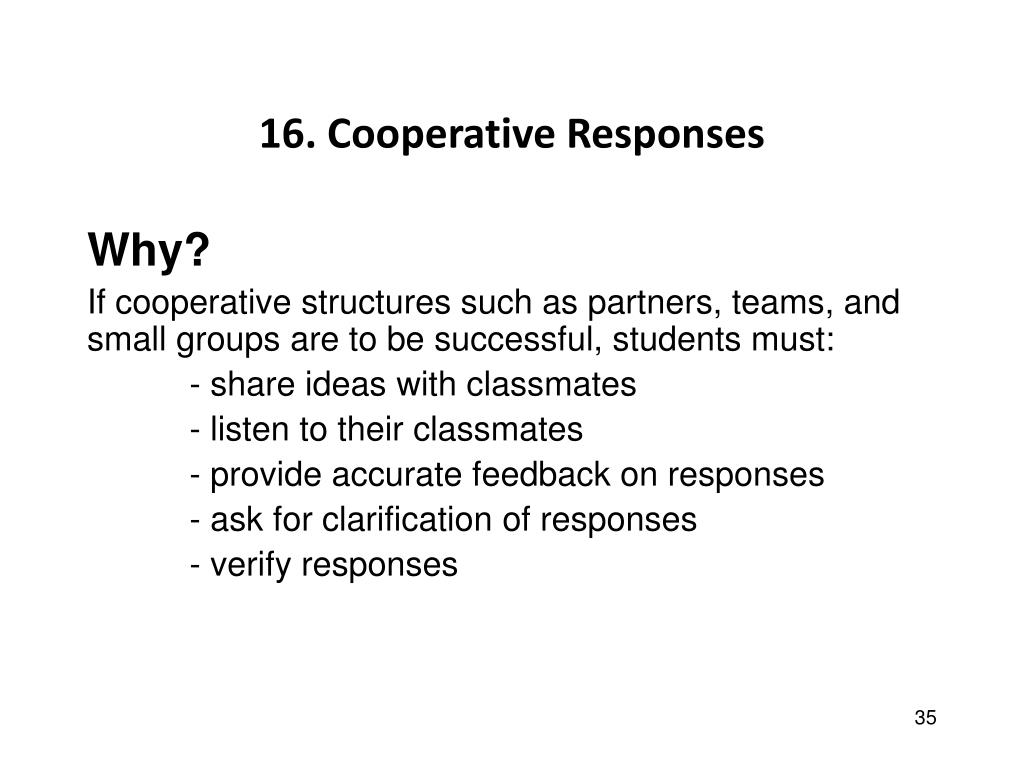 16. Cooperative Responses

Why?

If cooperative structures such as partners, teams, and small groups are to be successful, students must:

- share ideas with classmates
- listen to their classmates
- provide accurate feedback on responses
- ask for clarification of responses
- verify responses

35